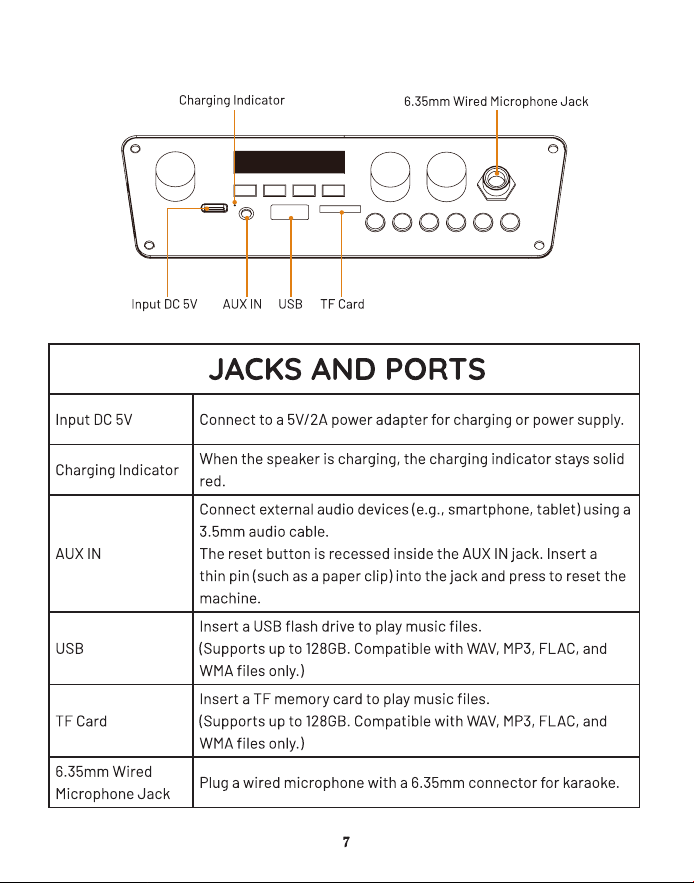 Charging Indicator

6.35mm Wired Microphone Jack

Input DC 5V AUX IN USB TF Card

| JACKS AND PORTS | |
|---|---|
| Input DC 5V | Connect to a 5V/2A power adapter for charging or power supply. |
| Charging Indicator | When the speaker is charging, the charging indicator stays solid red. |
| AUX IN | Connect external audio devices (e.g., smartphone, tablet) using a 3.5mm audio cable. The reset button is recessed inside the AUX IN jack. Insert a thin pin (such as a paper clip) into the jack and press to reset the machine. |
| USB | Insert a USB flash drive to play music files. (Supports up to 128GB. Compatible with WAV, MP3, FLAC, and WMA files only.) |
| TF Card | Insert a TF memory card to play music files. (Supports up to 128GB. Compatible with WAV, MP3, FLAC, and WMA files only.) |
| 6.35mm Wired Microphone Jack | Plug a wired microphone with a 6.35mm connector for karaoke. |

7